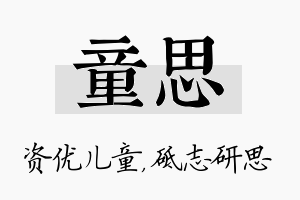 童思

资优儿童，砥志研思